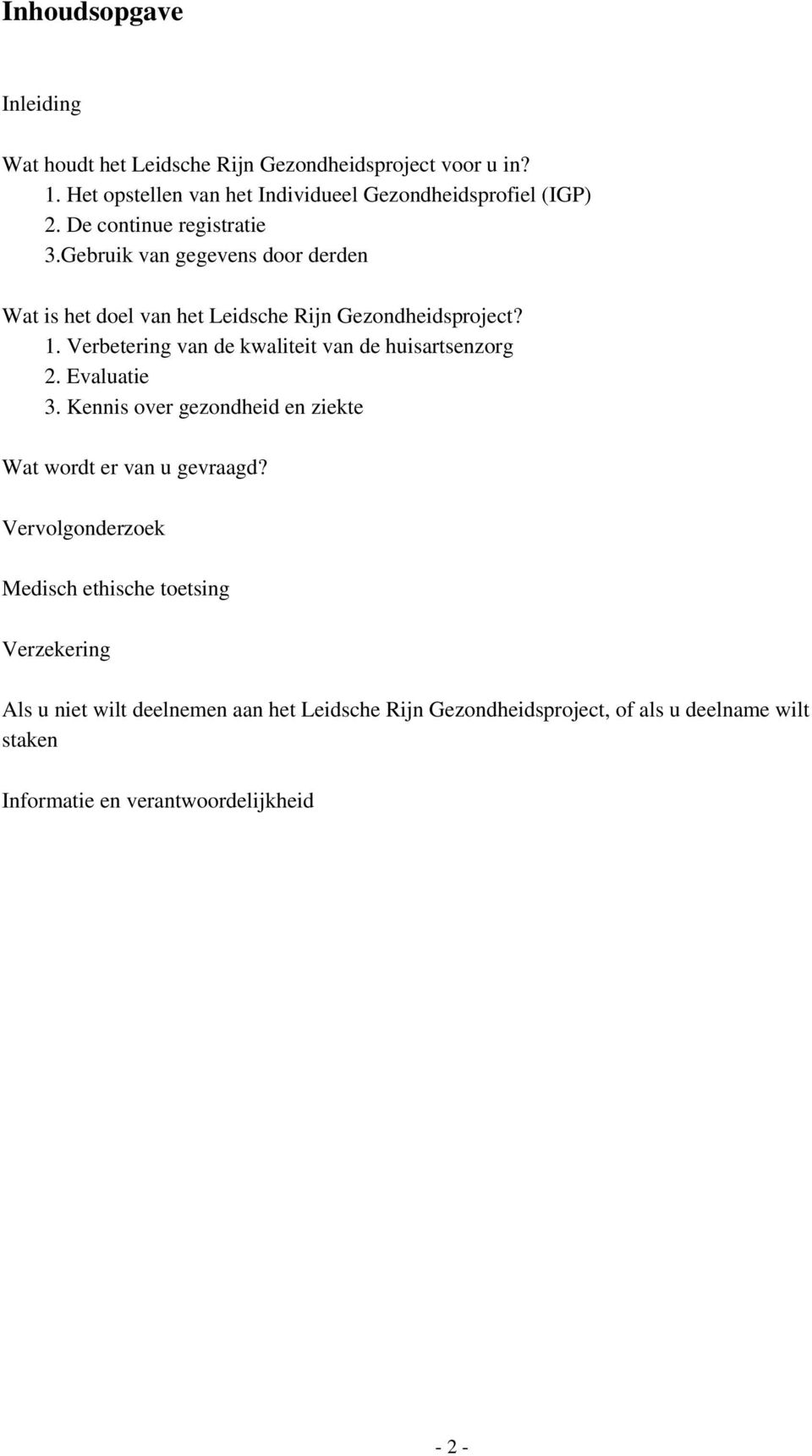 Inhoudsopgave

Inleiding

Wat houdt het Leidsche Rijn Gezondheidsproject voor u in?
1. Het opstellen van het Individueel Gezondheidsprofiel (IGP)
2. De continue registratie
3.Gebruik van gegevens door derden

Wat is het doel van het Leidsche Rijn Gezondheidsproject?
1. Verbetering van de kwaliteit van de huisartsenzorg
2. Evaluatie
3. Kennis over gezondheid en ziekte

Wat wordt er van u gevraagd?

Vervolgonderzoek

Medisch ethische toetsing

Verzekering

Als u niet wilt deelnemen aan het Leidsche Rijn Gezondheidsproject, of als u deelname wilt staken

Informatie en verantwoordelijkheid

- 2 -